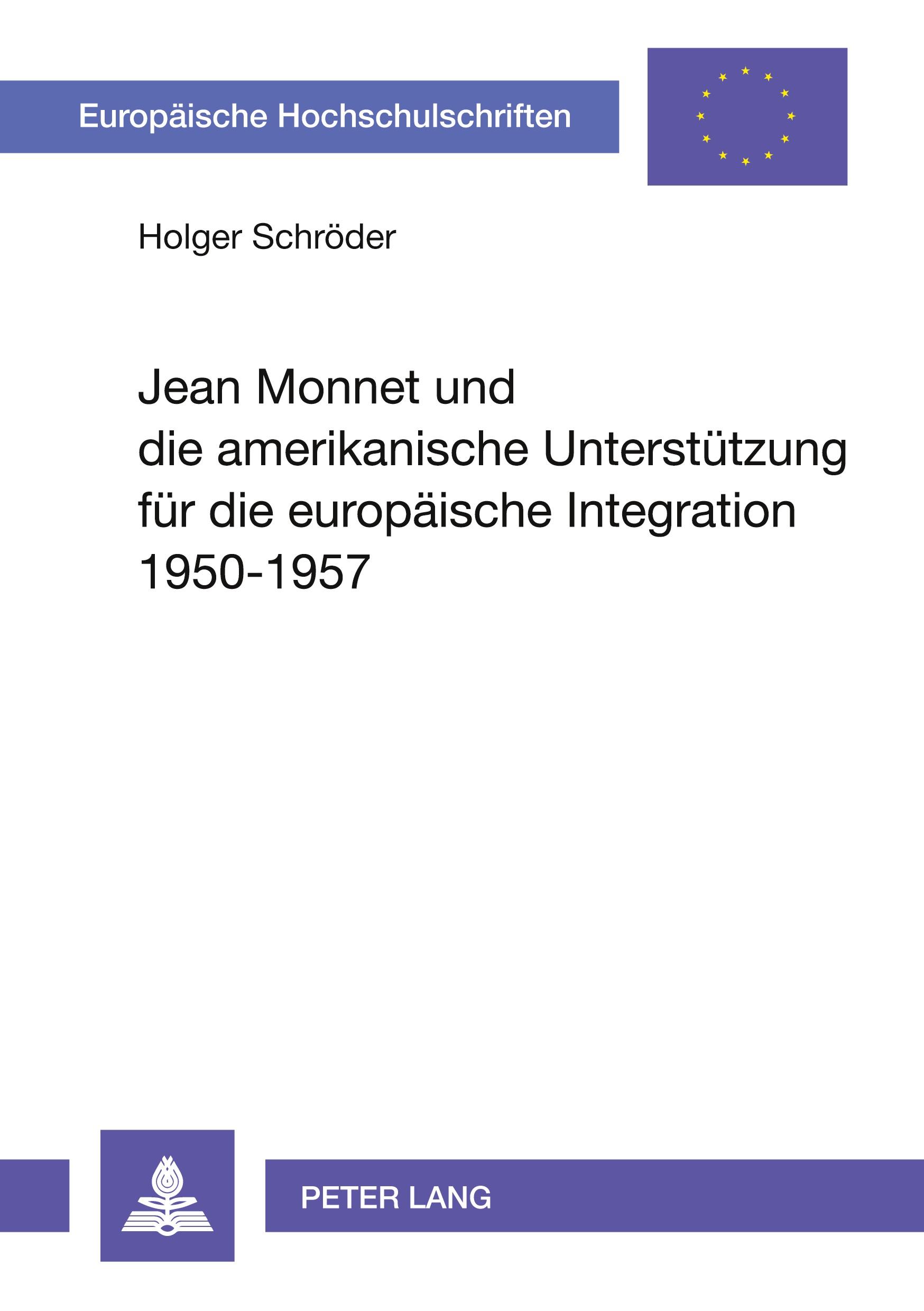 Europäische Hochschulschriften

Holger Schröder

Jean Monnet und die amerikanische Unterstützung für die europäische Integration 1950-1957

PETER LANG